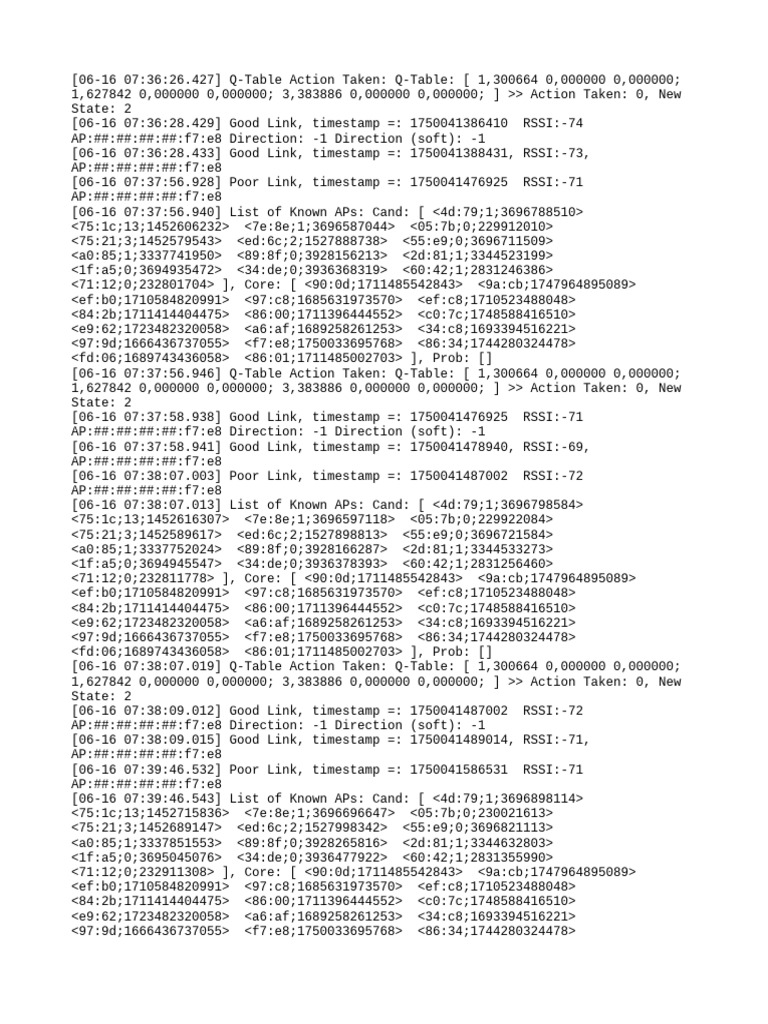 [06-16 07:36:26.427] Q-Table Action Taken: Q-Table: [ 1,300664 0,000000 0,000000; 1,627842 0,000000 0,000000; 3,383886 0,000000 0,000000; ] >> Action Taken: 0, New State: 2
[06-16 07:36:28.429] Good Link, timestamp =: 1750041386410 RSSI:-74 AP:##:##:##:##:f7:e8 Direction: -1 Direction (soft): -1
[06-16 07:36:28.433] Good Link, timestamp =: 1750041388431, RSSI:-73, AP:##:##:##:##:f7:e8
[06-16 07:37:56.928] Poor Link, timestamp =: 1750041476925 RSSI:-71 AP:##:##:##:##:f7:e8
[06-16 07:37:56.940] List of Known APs: Cand: [ <4d:79;1;3696788510> <75:1c;13;1452606232> <7e:8e;1;3696587044> <05:7b;0;229912010> <75:21;3;1452579543> <ed:6c;2;1527888738> <55:e9;0;3696711509> <a0:85;1;3337741950> <89:8f;0;3928156213> <2d:81;1;3344523199> <1f:a5;0;3694935472> <34:de;0;3936368319> <60:42;1;2831246386> <71:12;0;232801704> ], Core: [ <90:0d;1711485542843> <9a:cb;1747964895089> <ef:b0;1710584820991> <97:c8;1685631973570> <ef:c8;1710523488048> <84:2b;1711414404475> <86:00;1711396444552> <c0:7c;1748588416510> <e9:62;1723482320058> <a6:af;1689258261253> <34:c8;1693394516221> <97:9d;1666436737055> <f7:e8;1750033695768> <86:34;1744280324478> <fd:06;1689743436058> <86:01;1711485002703> ], Prob: []
[06-16 07:37:56.946] Q-Table Action Taken: Q-Table: [ 1,300664 0,000000 0,000000; 1,627842 0,000000 0,000000; 3,383886 0,000000 0,000000; ] >> Action Taken: 0, New State: 2
[06-16 07:37:58.938] Good Link, timestamp =: 1750041476925 RSSI:-71 AP:##:##:##:##:f7:e8 Direction: -1 Direction (soft): -1
[06-16 07:37:58.941] Good Link, timestamp =: 1750041478940, RSSI:-69, AP:##:##:##:##:f7:e8
[06-16 07:38:07.003] Poor Link, timestamp =: 1750041487002 RSSI:-72 AP:##:##:##:##:f7:e8
[06-16 07:38:07.013] List of Known APs: Cand: [ <4d:79;1;3696798584> <75:1c;13;1452616307> <7e:8e;1;3696597118> <05:7b;0;229922084> <75:21;3;1452589617> <ed:6c;2;1527898813> <55:e9;0;3696721584> <a0:85;1;3337752024> <89:8f;0;3928166287> <2d:81;1;3344533273> <1f:a5;0;3694945547> <34:de;0;3936378393> <60:42;1;2831256460> <71:12;0;232811778> ], Core: [ <90:0d;1711485542843> <9a:cb;1747964895089> <ef:b0;1710584820991> <97:c8;1685631973570> <ef:c8;1710523488048> <84:2b;1711414404475> <86:00;1711396444552> <c0:7c;1748588416510> <e9:62;1723482320058> <a6:af;1689258261253> <34:c8;1693394516221> <97:9d;1666436737055> <f7:e8;1750033695768> <86:34;1744280324478> <fd:06;1689743436058> <86:01;1711485002703> ], Prob: []
[06-16 07:38:07.019] Q-Table Action Taken: Q-Table: [ 1,300664 0,000000 0,000000; 1,627842 0,000000 0,000000; 3,383886 0,000000 0,000000; ] >> Action Taken: 0, New State: 2
[06-16 07:38:09.012] Good Link, timestamp =: 1750041487002 RSSI:-72 AP:##:##:##:##:f7:e8 Direction: -1 Direction (soft): -1
[06-16 07:38:09.015] Good Link, timestamp =: 1750041489014, RSSI:-71, AP:##:##:##:##:f7:e8
[06-16 07:39:46.532] Poor Link, timestamp =: 1750041586531 RSSI:-71 AP:##:##:##:##:f7:e8
[06-16 07:39:46.543] List of Known APs: Cand: [ <4d:79;1;3696898114> <75:1c;13;1452715836> <7e:8e;1;3696696647> <05:7b;0;230021613> <75:21;3;1452689147> <ed:6c;2;1527998342> <55:e9;0;3696821113> <a0:85;1;3337851553> <89:8f;0;3928265816> <2d:81;1;3344632803> <1f:a5;0;3695045076> <34:de;0;3936477922> <60:42;1;2831355990> <71:12;0;232911308> ], Core: [ <90:0d;1711485542843> <9a:cb;1747964895089> <ef:b0;1710584820991> <97:c8;1685631973570> <ef:c8;1710523488048> <84:2b;1711414404475> <86:00;1711396444552> <c0:7c;1748588416510> <e9:62;1723482320058> <a6:af;1689258261253> <34:c8;1693394516221> <97:9d;1666436737055> <f7:e8;1750033695768> <86:34;1744280324478>